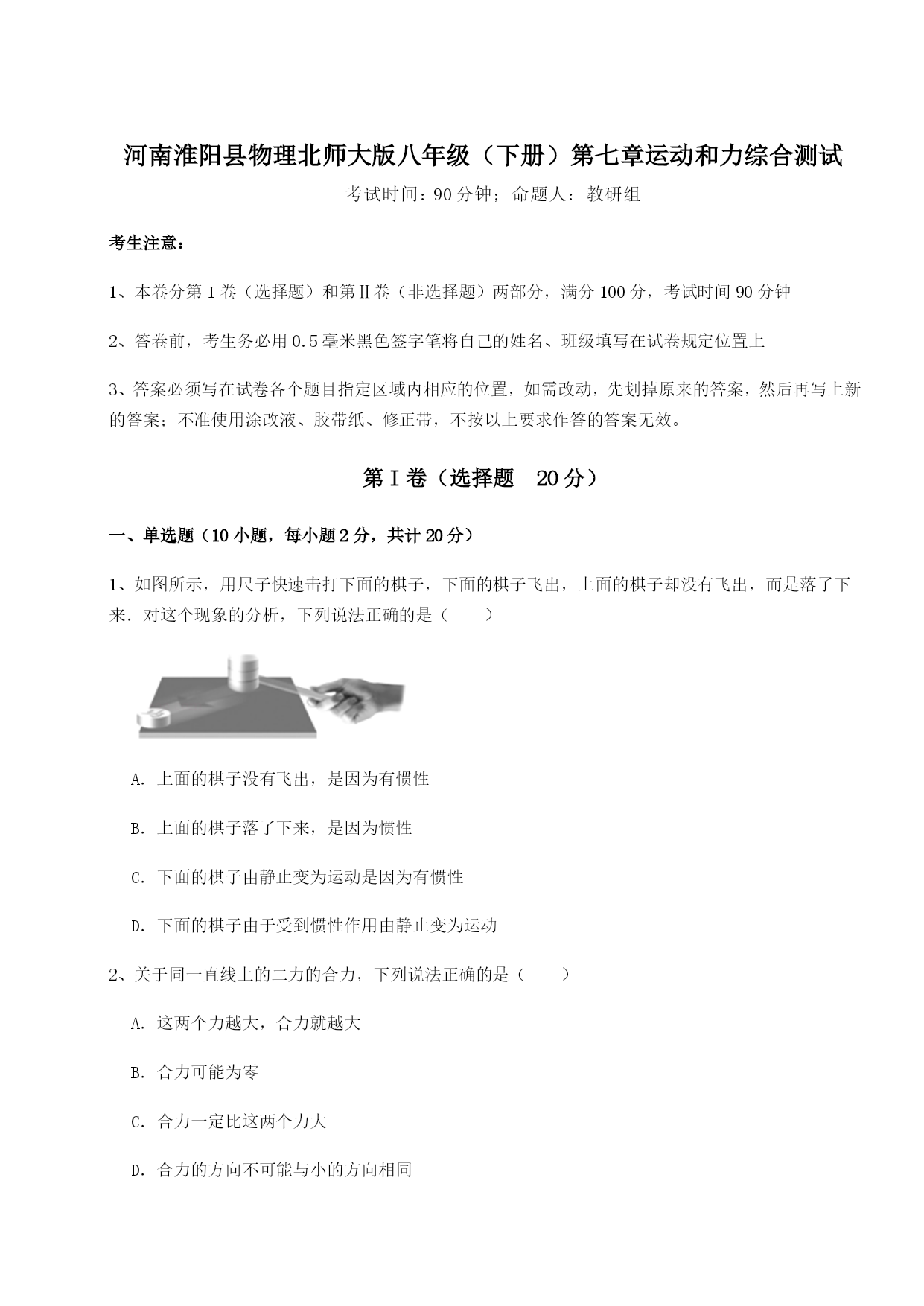 河南淮阳县物理北师大版八年级（下册）第七章运动和力综合测试

考试时间：90 分钟；命题人：教研组

考生注意：

1、本卷分第 I 卷（选择题）和第Ⅱ卷（非选择题）两部分，满分 100 分，考试时间 90 分钟

2、答卷前，考生务必用 0.5 毫米黑色签字笔将自己的姓名、班级填写在试卷规定位置上

3、答案必须写在试卷各个题目指定区域内相应的位置，如需改动，先划掉原来的答案，然后再写上新的答案；不准使用涂改液、胶带纸、修正带，不按以上要求作答的答案无效。

第 I 卷（选择题　20 分）

一、单选题（10 小题，每小题 2 分，共计 20 分）

1、如图所示，用尺子快速击打下面的棋子，下面的棋子飞出，上面的棋子却没有飞出，而是落了下来．对这个现象的分析，下列说法正确的是（　　）

A. 上面的棋子没有飞出，是因为有惯性

B. 上面的棋子落了下来，是因为惯性

C. 下面的棋子由静止变为运动是因为有惯性

D. 下面的棋子由于受到惯性作用由静止变为运动

2、关于同一直线上的二力的合力，下列说法正确的是（　　）

A. 这两个力越大，合力就越大

B. 合力可能为零

C. 合力一定比这两个力大

D. 合力的方向不可能与小的方向相同